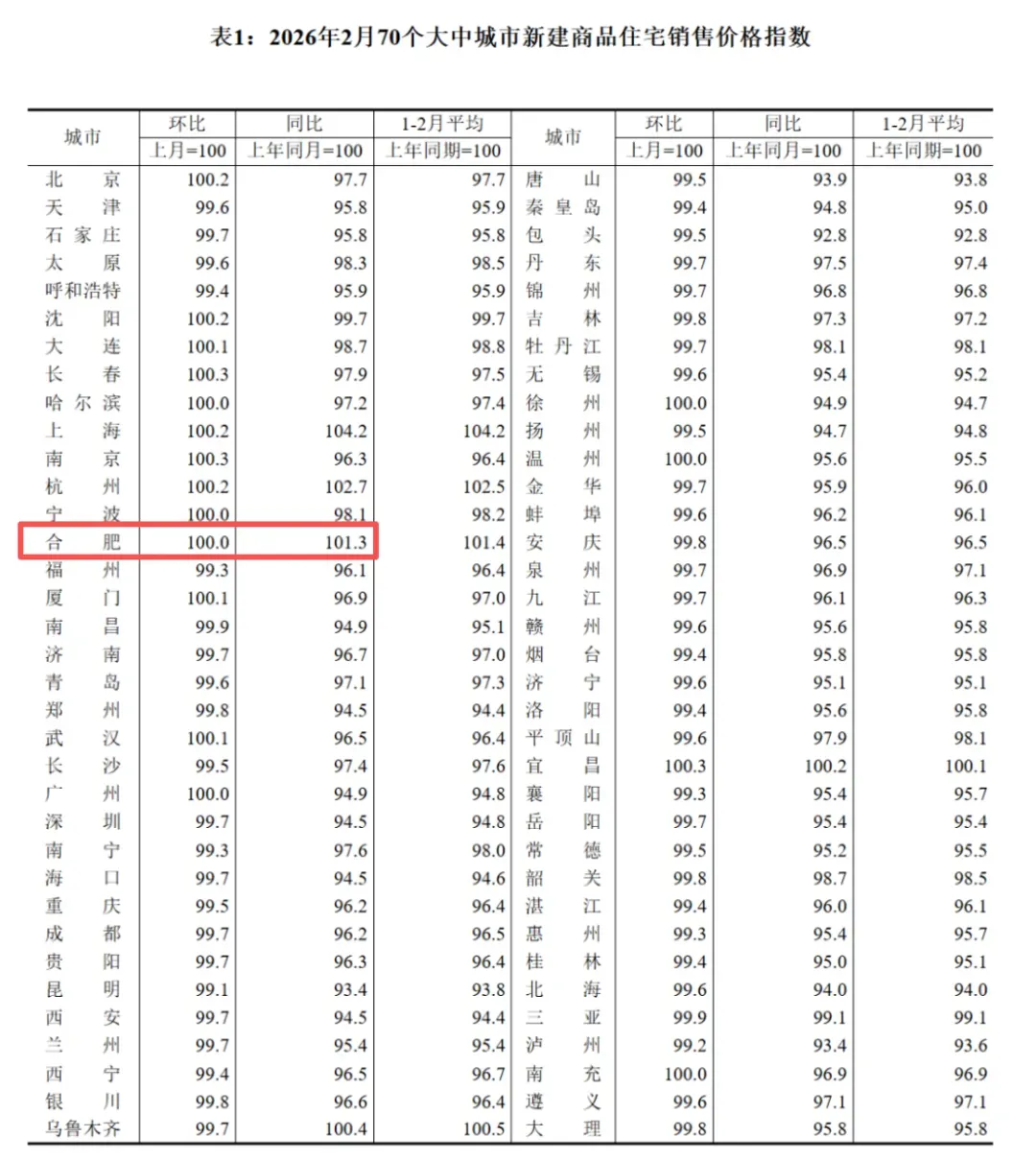 表1：2026年2月70个大中城市新建商品住宅销售价格指数

| 城市 | 环比 上月=100 | 同比 上年同月=100 | 1-2月平均 上年同期=100 | 城市 | 环比 上月=100 | 同比 上年同月=100 | 1-2月平均 上年同期=100 |
|---|---|---|---|---|---|---|---|
| 北京 | 100.2 | 97.7 | 97.7 | 唐山 | 99.5 | 93.9 | 93.8 |
| 天津 | 99.6 | 95.8 | 95.9 | 秦皇岛 | 99.4 | 94.8 | 95.0 |
| 石家庄 | 99.7 | 95.8 | 95.8 | 包头 | 99.5 | 92.8 | 92.8 |
| 太原 | 99.6 | 98.3 | 98.5 | 丹东 | 99.7 | 97.5 | 97.4 |
| 呼和浩特 | 99.4 | 95.9 | 95.9 | 锦州 | 99.7 | 96.8 | 96.8 |
| 沈阳 | 100.2 | 99.7 | 99.7 | 吉林 | 99.8 | 97.3 | 97.2 |
| 大连 | 100.1 | 98.7 | 98.8 | 牡丹江 | 99.7 | 98.1 | 98.1 |
| 长春 | 100.3 | 97.9 | 97.5 | 无锡 | 99.6 | 95.4 | 95.2 |
| 哈尔滨 | 100.0 | 97.2 | 97.4 | 徐州 | 100.0 | 94.9 | 94.7 |
| 上海 | 100.2 | 104.2 | 104.2 | 扬州 | 99.5 | 94.7 | 94.8 |
| 南京 | 100.3 | 96.3 | 96.4 | 温州 | 100.0 | 95.6 | 95.5 |
| 杭州 | 100.2 | 102.7 | 102.5 | 金华 | 99.7 | 95.9 | 96.0 |
| 宁波 | 100.0 | 98.1 | 98.2 | 蚌埠 | 99.6 | 96.2 | 96.1 |
| 合肥 | 100.0 | 101.3 | 101.4 | 安庆 | 99.8 | 96.5 | 96.5 |
| 福州 | 99.3 | 96.1 | 96.4 | 泉州 | 99.7 | 96.9 | 97.1 |
| 厦门 | 100.1 | 96.9 | 97.0 | 九江 | 99.7 | 96.1 | 96.3 |
| 南昌 | 99.9 | 94.9 | 95.1 | 赣州 | 99.6 | 95.6 | 95.8 |
| 济南 | 99.7 | 96.7 | 97.0 | 烟台 | 99.4 | 95.8 | 95.8 |
| 青岛 | 99.6 | 97.1 | 97.3 | 济宁 | 99.6 | 95.1 | 95.1 |
| 郑州 | 99.8 | 94.5 | 94.4 | 洛阳 | 99.4 | 95.6 | 95.8 |
| 武汉 | 100.1 | 96.5 | 96.4 | 平顶山 | 99.6 | 97.9 | 98.1 |
| 长沙 | 99.5 | 97.4 | 97.6 | 宜昌 | 100.3 | 100.2 | 100.1 |
| 广州 | 100.0 | 94.9 | 94.8 | 襄阳 | 99.3 | 95.4 | 95.7 |
| 深圳 | 99.7 | 94.5 | 94.8 | 岳阳 | 99.7 | 95.4 | 95.4 |
| 南宁 | 99.3 | 97.6 | 98.0 | 常德 | 99.5 | 95.2 | 95.5 |
| 海口 | 99.7 | 94.5 | 94.6 | 韶关 | 99.8 | 98.7 | 98.5 |
| 重庆 | 99.5 | 96.2 | 96.4 | 湛江 | 99.4 | 96.0 | 96.1 |
| 成都 | 99.7 | 96.2 | 96.5 | 惠州 | 99.3 | 95.4 | 95.7 |
| 贵阳 | 99.7 | 96.3 | 96.4 | 桂林 | 99.4 | 95.0 | 95.1 |
| 昆明 | 99.1 | 93.4 | 93.8 | 北海 | 99.6 | 94.0 | 94.0 |
| 西安 | 99.7 | 94.5 | 94.4 | 三亚 | 99.9 | 99.1 | 99.1 |
| 兰州 | 99.7 | 95.4 | 95.4 | 泸州 | 99.2 | 93.4 | 93.6 |
| 西宁 | 99.4 | 96.5 | 96.7 | 南充 | 100.0 | 96.9 | 96.9 |
| 银川 | 99.8 | 96.6 | 96.4 | 遵义 | 99.6 | 97.1 | 97.1 |
| 乌鲁木齐 | 99.7 | 100.4 | 100.5 | 大理 | 99.8 | 95.8 | 95.8 |